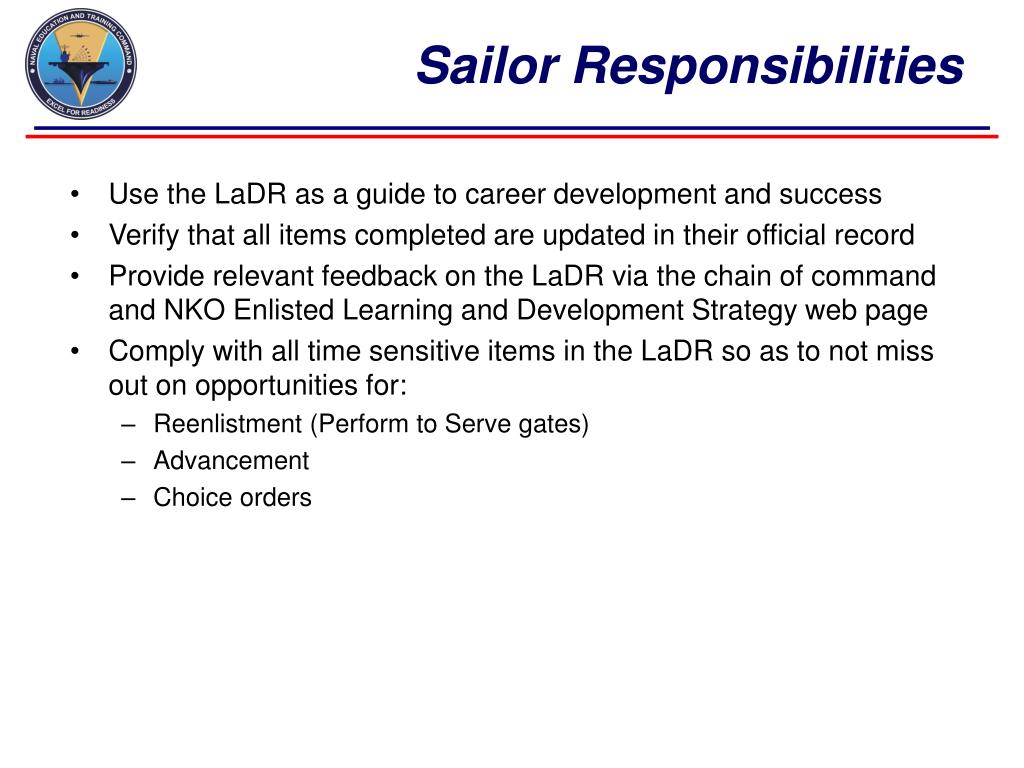 NAVAL EDUCATION AND TRAINING COMMAND
EXCEL FOR READINESS

Sailor Responsibilities

• Use the LaDR as a guide to career development and success
• Verify that all items completed are updated in their official record
• Provide relevant feedback on the LaDR via the chain of command and NKO Enlisted Learning and Development Strategy web page
• Comply with all time sensitive items in the LaDR so as to not miss out on opportunities for:
– Reenlistment (Perform to Serve gates)
– Advancement
– Choice orders